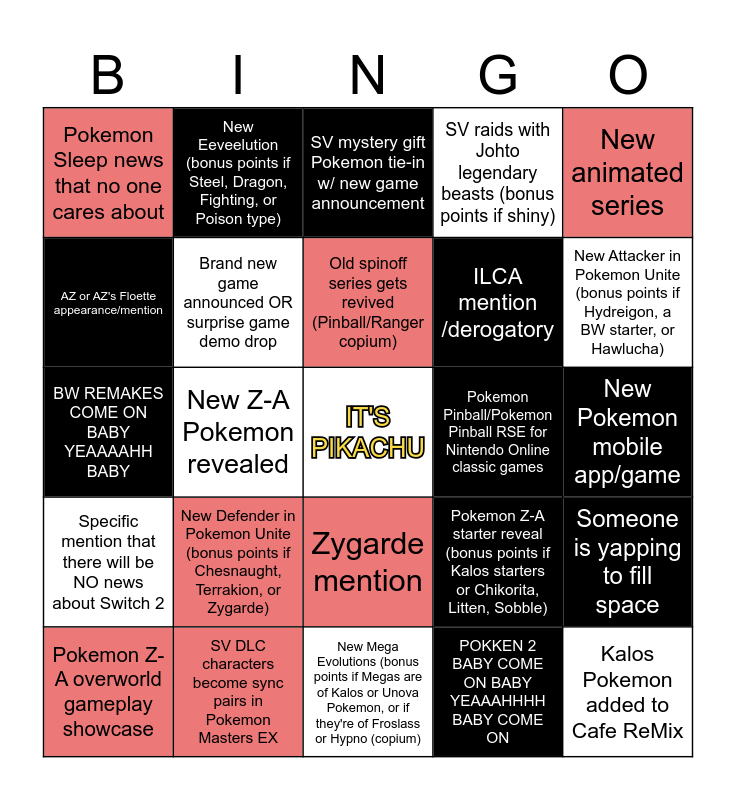 | B | I | N | G | O |
|---|---|---|---|---|
| Pokemon Sleep news that no one cares about | New Eeveelution (bonus points if Steel, Dragon, Fighting, or Poison type) | SV mystery gift Pokemon tie-in w/ new game announcement | SV raids with Johto legendary beasts (bonus points if shiny) | New animated series |
| AZ or AZ's Floette appearance/mention | Brand new game announced OR surprise game demo drop | Old spinoff series gets revived (Pinball/Ranger copium) | ILCA mention /derogatory | New Attacker in Pokemon Unite (bonus points if Hydreigon, a BW starter, or Hawlucha) |
| BW REMAKES COME ON BABY YEAAAAHH BABY | New Z-A Pokemon revealed | IT'S PIKACHU | Pokemon Pinball/Pokemon Pinball RSE for Nintendo Online classic games | New Pokemon mobile app/game |
| Specific mention that there will be NO news about Switch 2 | New Defender in Pokemon Unite (bonus points if Chesnaught, Terrakion, or Zygarde) | Zygarde mention | Pokemon Z-A starter reveal (bonus points if Kalos starters or Chikorita, Litten, Sobble) | Someone is yapping to fill space |
| Pokemon Z-A overworld gameplay showcase | SV DLC characters become sync pairs in Pokemon Masters EX | New Mega Evolutions (bonus points if Megas are of Kalos or Unova Pokemon, or if they're of Froslass or Hypno (copium) | POKKEN 2 BABY COME ON BABY YEAAAHHHH BABY COME ON | Kalos Pokemon added to Cafe ReMix |